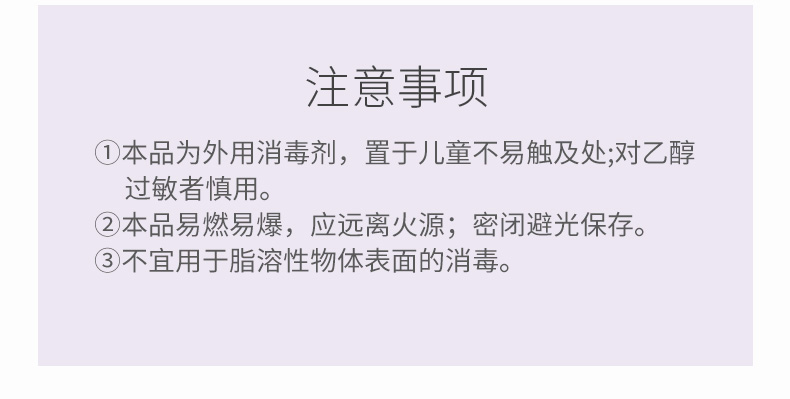 注意事项

①本品为外用消毒剂，置于儿童不易触及处;对乙醇过敏者慎用。
②本品易燃易爆，应远离火源；密闭避光保存。
③不宜用于脂溶性物体表面的消毒。